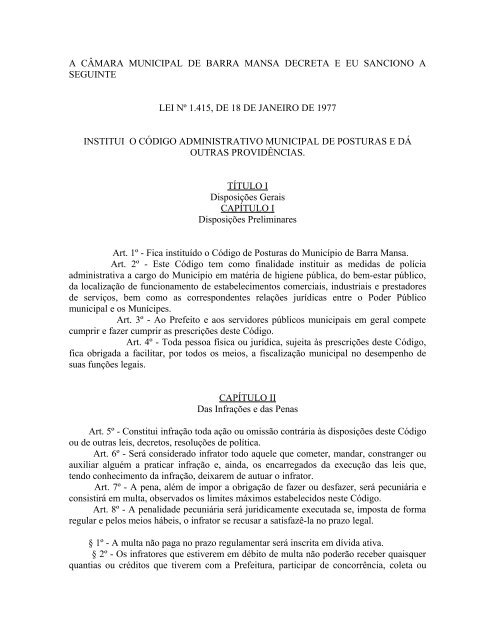 A CÂMARA MUNICIPAL DE BARRA MANSA DECRETA E EU SANCIONO A SEGUINTE

LEI Nº 1.415, DE 18 DE JANEIRO DE 1977

INSTITUI O CÓDIGO ADMINISTRATIVO MUNICIPAL DE POSTURAS E DÁ OUTRAS PROVIDÊNCIAS.

TÍTULO I
Disposições Gerais
CAPÍTULO I
Disposições Preliminares

Art. 1º - Fica instituído o Código de Posturas do Município de Barra Mansa.

Art. 2º - Este Código tem como finalidade instituir as medidas de polícia administrativa a cargo do Município em matéria de higiene pública, do bem-estar público, da localização de funcionamento de estabelecimentos comerciais, industriais e prestadores de serviços, bem como as correspondentes relações jurídicas entre o Poder Público municipal e os Munícipes.

Art. 3º - Ao Prefeito e aos servidores públicos municipais em geral compete cumprir e fazer cumprir as prescrições deste Código.

Art. 4º - Toda pessoa física ou jurídica, sujeita às prescrições deste Código, fica obrigada a facilitar, por todos os meios, a fiscalização municipal no desempenho de suas funções legais.

CAPÍTULO II
Das Infrações e das Penas

Art. 5º - Constitui infração toda ação ou omissão contrária às disposições deste Código ou de outras leis, decretos, resoluções de política.

Art. 6º - Será considerado infrator todo aquele que cometer, mandar, constranger ou auxiliar alguém a praticar infração e, ainda, os encarregados da execução das leis que, tendo conhecimento da infração, deixarem de autuar o infrator.

Art. 7º - A pena, além de impor a obrigação de fazer ou desfazer, será pecuniária e consistirá em multa, observados os limites máximos estabelecidos neste Código.

Art. 8º - A penalidade pecuniária será juridicamente executada se, imposta de forma regular e pelos meios hábeis, o infrator se recusar a satisfazê-la no prazo legal.

§ 1º - A multa não paga no prazo regulamentar será inscrita em dívida ativa.

§ 2º - Os infratores que estiverem em débito de multa não poderão receber quaisquer quantias ou créditos que tiverem com a Prefeitura, participar de concorrência, coleta ou